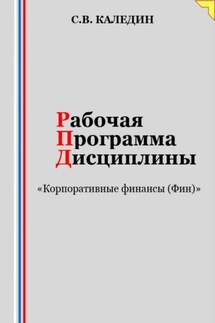 С.В. КАЛЕДИН

Рабочая
Программа
Дисциплины

«Корпоративные финансы (Фин)»